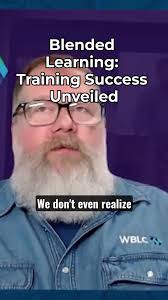 Blended Learning: Training Success Unveiled

We don't even realize

WBLC